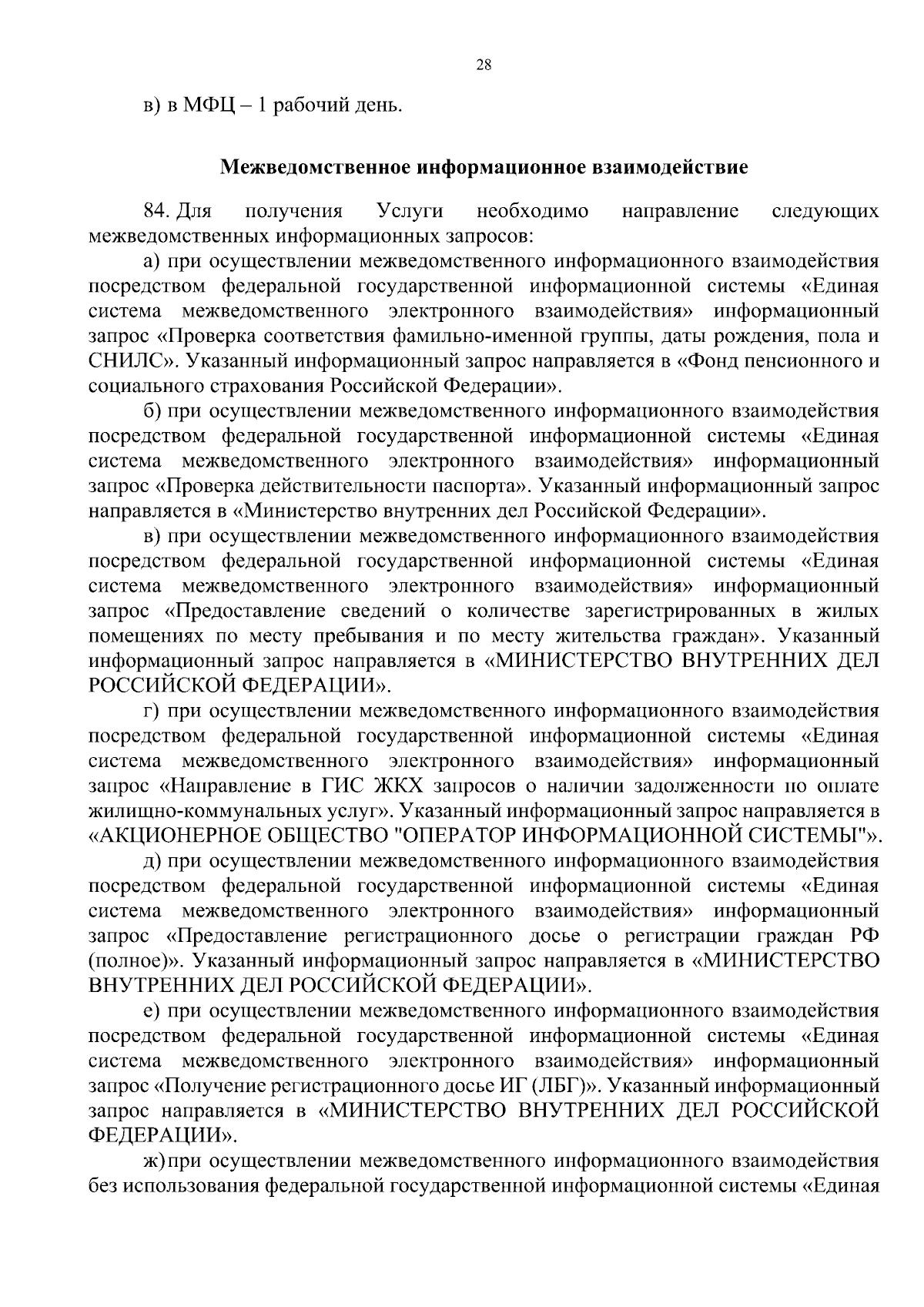 28

в) в МФЦ – 1 рабочий день.

Межведомственное информационное взаимодействие

84. Для получения Услуги необходимо направление следующих межведомственных информационных запросов:

а) при осуществлении межведомственного информационного взаимодействия посредством федеральной государственной информационной системы «Единая система межведомственного электронного взаимодействия» информационный запрос «Проверка соответствия фамильно-именной группы, даты рождения, пола и СНИЛС». Указанный информационный запрос направляется в «Фонд пенсионного и социального страхования Российской Федерации».

б) при осуществлении межведомственного информационного взаимодействия посредством федеральной государственной информационной системы «Единая система межведомственного электронного взаимодействия» информационный запрос «Проверка действительности паспорта». Указанный информационный запрос направляется в «Министерство внутренних дел Российской Федерации».

в) при осуществлении межведомственного информационного взаимодействия посредством федеральной государственной информационной системы «Единая система межведомственного электронного взаимодействия» информационный запрос «Предоставление сведений о количестве зарегистрированных в жилых помещениях по месту пребывания и по месту жительства граждан». Указанный информационный запрос направляется в «МИНИСТЕРСТВО ВНУТРЕННИХ ДЕЛ РОССИЙСКОЙ ФЕДЕРАЦИИ».

г) при осуществлении межведомственного информационного взаимодействия посредством федеральной государственной информационной системы «Единая система межведомственного электронного взаимодействия» информационный запрос «Направление в ГИС ЖКХ запросов о наличии задолженности по оплате жилищно-коммунальных услуг». Указанный информационный запрос направляется в «АКЦИОНЕРНОЕ ОБЩЕСТВО "ОПЕРАТОР ИНФОРМАЦИОННОЙ СИСТЕМЫ"».

д) при осуществлении межведомственного информационного взаимодействия посредством федеральной государственной информационной системы «Единая система межведомственного электронного взаимодействия» информационный запрос «Предоставление регистрационного досье о регистрации граждан РФ (полное)». Указанный информационный запрос направляется в «МИНИСТЕРСТВО ВНУТРЕННИХ ДЕЛ РОССИЙСКОЙ ФЕДЕРАЦИИ».

е) при осуществлении межведомственного информационного взаимодействия посредством федеральной государственной информационной системы «Единая система межведомственного электронного взаимодействия» информационный запрос «Получение регистрационного досье ИГ (ЛБГ)». Указанный информационный запрос направляется в «МИНИСТЕРСТВО ВНУТРЕННИХ ДЕЛ РОССИЙСКОЙ ФЕДЕРАЦИИ».

ж) при осуществлении межведомственного информационного взаимодействия без использования федеральной государственной информационной системы «Единая